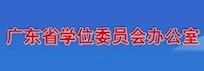 广东省学位委员会办公室